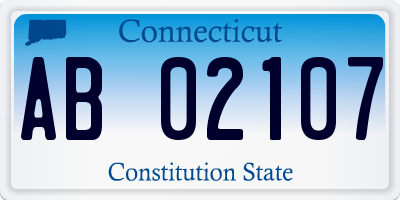 Connecticut

AB 02107

Constitution State